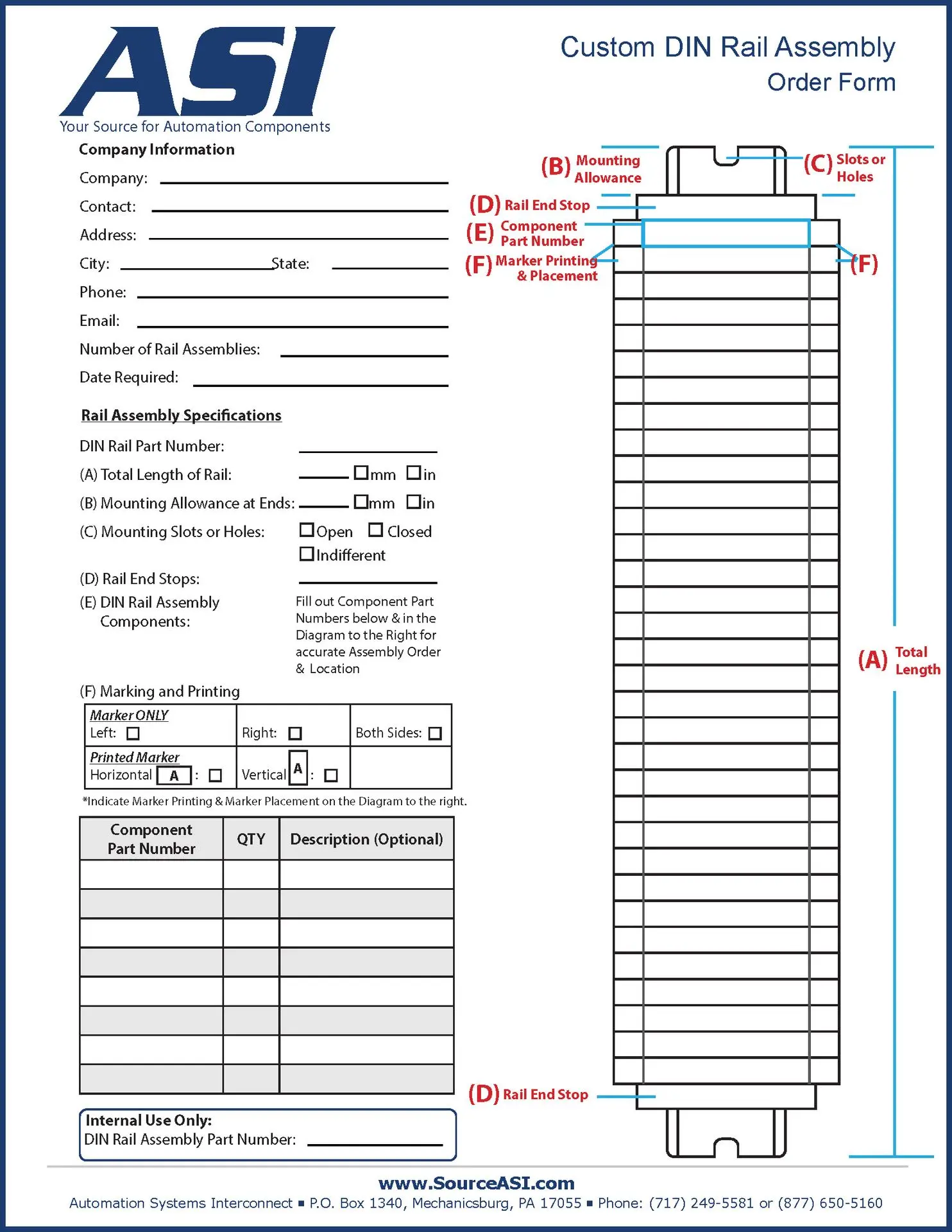 ASI
Your Source for Automation Components

Custom DIN Rail Assembly
Order Form

Company Information
Company:
Contact:
Address:
City: State:
Phone:
Email:
Number of Rail Assemblies:
Date Required:

Rail Assembly Specifications
DIN Rail Part Number:
(A) Total Length of Rail: ☐mm ☐in
(B) Mounting Allowance at Ends: ☐mm ☐in
(C) Mounting Slots or Holes: ☐Open ☐Closed ☐Indifferent
(D) Rail End Stops:
(E) DIN Rail Assembly Components:
Fill out Component Part Numbers below & in the Diagram to the Right for accurate Assembly Order & Location
(F) Marking and Printing

| Marker ONLY Left: ☐ | Right: ☐ | Both Sides: ☐ |
|---|---|---|
| Printed Marker Horizontal A : ☐ | Vertical A : ☐ | |

*Indicate Marker Printing & Marker Placement on the Diagram to the right.

| Component Part Number | QTY | Description (Optional) |
|---|---|---|
| | | |
| | | |
| | | |
| | | |
| | | |
| | | |
| | | |
| | | |

Internal Use Only:
DIN Rail Assembly Part Number:

(B) Mounting Allowance
(C) Slots or Holes
(D) Rail End Stop
(E) Component Part Number
(F) Marker Printing & Placement
(F)
(A) Total Length
(D) Rail End Stop

www.SourceASI.com
Automation Systems Interconnect ▪ P.O. Box 1340, Mechanicsburg, PA 17055 ▪ Phone: (717) 249-5581 or (877) 650-5160